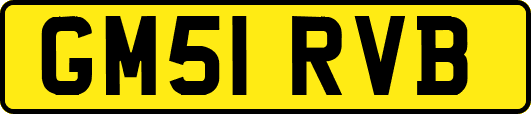 GM51 RVB